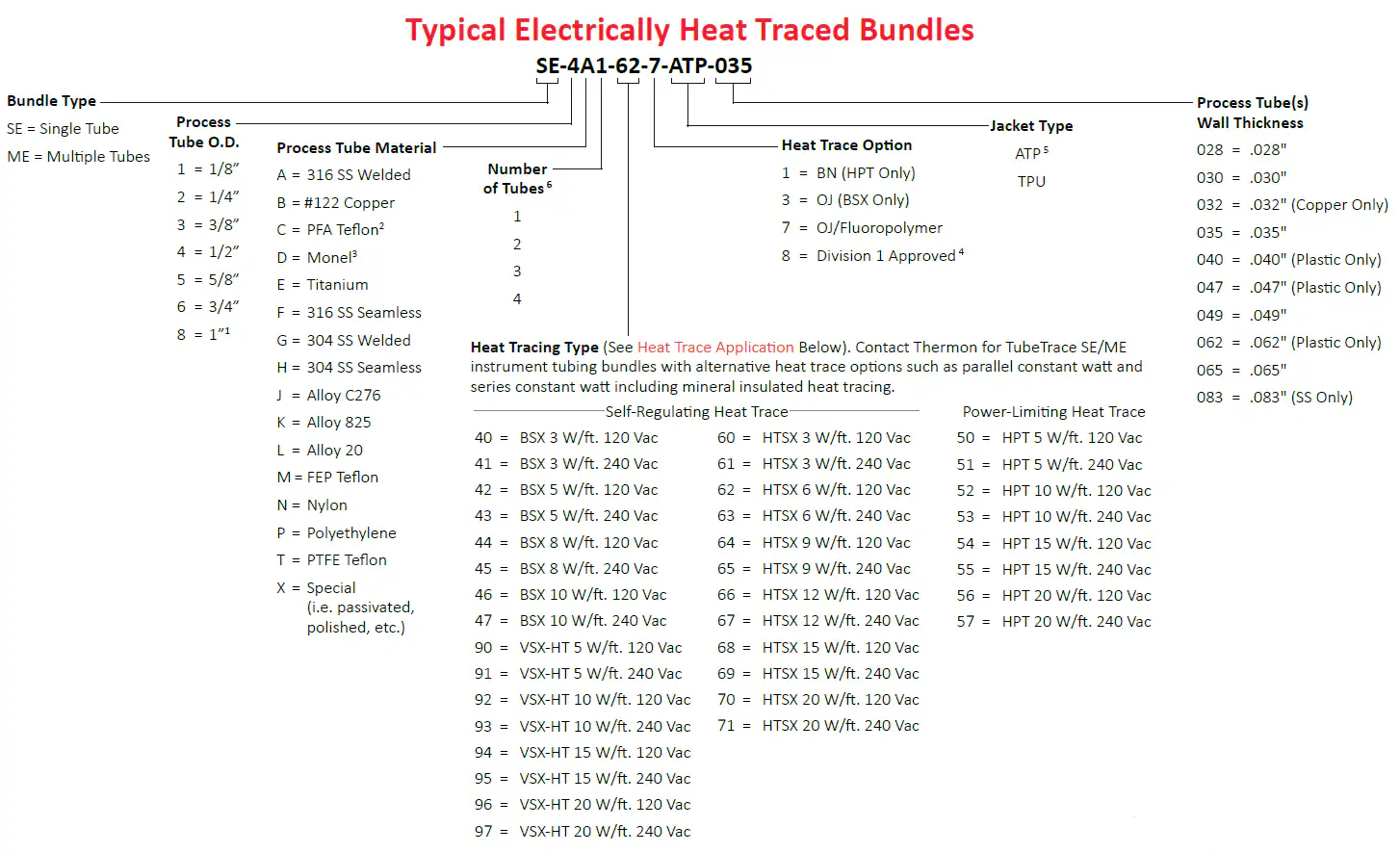 Typical Electrically Heat Traced Bundles

SE-4A1-62-7-ATP-035

Bundle Type
SE = Single Tube
ME = Multiple Tubes

Process Tube O.D.
1 = 1/8"
2 = 1/4"
3 = 3/8"
4 = 1/2"
5 = 5/8"
6 = 3/4"
8 = 1"$^1$

Process Tube Material
A = 316 SS Welded
B = #122 Copper
C = PFA Teflon$^2$
D = Monel$^3$
E = Titanium
F = 316 SS Seamless
G = 304 SS Welded
H = 304 SS Seamless
J = Alloy C276
K = Alloy 825
L = Alloy 20
M = FEP Teflon
N = Nylon
P = Polyethylene
T = PTFE Teflon
X = Special (i.e. passivated, polished, etc.)

Number of Tubes$^6$
1
2
3
4

Heat Trace Option
1 = BN (HPT Only)
3 = OJ (BSX Only)
7 = OJ/Fluoropolymer
8 = Division 1 Approved$^4$

Jacket Type
ATP$^5$
TPU

Process Tube(s) Wall Thickness
028 = .028"
030 = .030"
032 = .032" (Copper Only)
035 = .035"
040 = .040" (Plastic Only)
047 = .047" (Plastic Only)
049 = .049"
062 = .062" (Plastic Only)
065 = .065"
083 = .083" (SS Only)

Heat Tracing Type (See Heat Trace Application Below). Contact Thermon for TubeTrace SE/ME instrument tubing bundles with alternative heat trace options such as parallel constant watt and series constant watt including mineral insulated heat tracing.

Self-Regulating Heat Trace
40 = BSX 3 W/ft. 120 Vac
41 = BSX 3 W/ft. 240 Vac
42 = BSX 5 W/ft. 120 Vac
43 = BSX 5 W/ft. 240 Vac
44 = BSX 8 W/ft. 120 Vac
45 = BSX 8 W/ft. 240 Vac
46 = BSX 10 W/ft. 120 Vac
47 = BSX 10 W/ft. 240 Vac
90 = VSX-HT 5 W/ft. 120 Vac
91 = VSX-HT 5 W/ft. 240 Vac
92 = VSX-HT 10 W/ft. 120 Vac
93 = VSX-HT 10 W/ft. 240 Vac
94 = VSX-HT 15 W/ft. 120 Vac
95 = VSX-HT 15 W/ft. 240 Vac
96 = VSX-HT 20 W/ft. 120 Vac
97 = VSX-HT 20 W/ft. 240 Vac

60 = HTSX 3 W/ft. 120 Vac
61 = HTSX 3 W/ft. 240 Vac
62 = HTSX 6 W/ft. 120 Vac
63 = HTSX 6 W/ft. 240 Vac
64 = HTSX 9 W/ft. 120 Vac
65 = HTSX 9 W/ft. 240 Vac
66 = HTSX 12 W/ft. 120 Vac
67 = HTSX 12 W/ft. 240 Vac
68 = HTSX 15 W/ft. 120 Vac
69 = HTSX 15 W/ft. 240 Vac
70 = HTSX 20 W/ft. 120 Vac
71 = HTSX 20 W/ft. 240 Vac

Power-Limiting Heat Trace
50 = HPT 5 W/ft. 120 Vac
51 = HPT 5 W/ft. 240 Vac
52 = HPT 10 W/ft. 120 Vac
53 = HPT 10 W/ft. 240 Vac
54 = HPT 15 W/ft. 120 Vac
55 = HPT 15 W/ft. 240 Vac
56 = HPT 20 W/ft. 120 Vac
57 = HPT 20 W/ft. 240 Vac